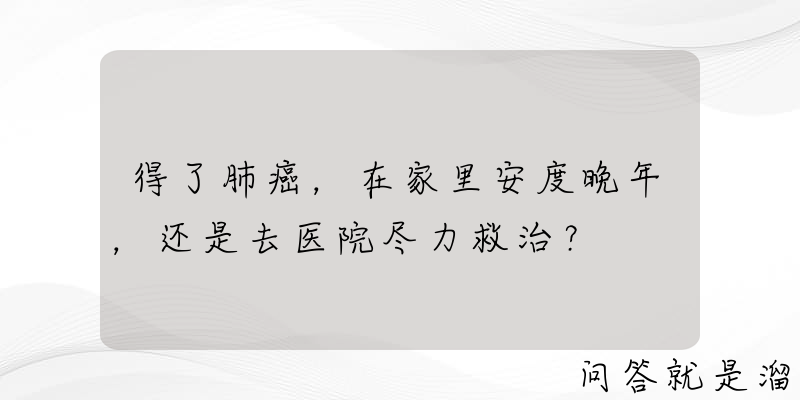 得了肺癌，在家里安度晚年，还是去医院尽力救治？

问答就是溜